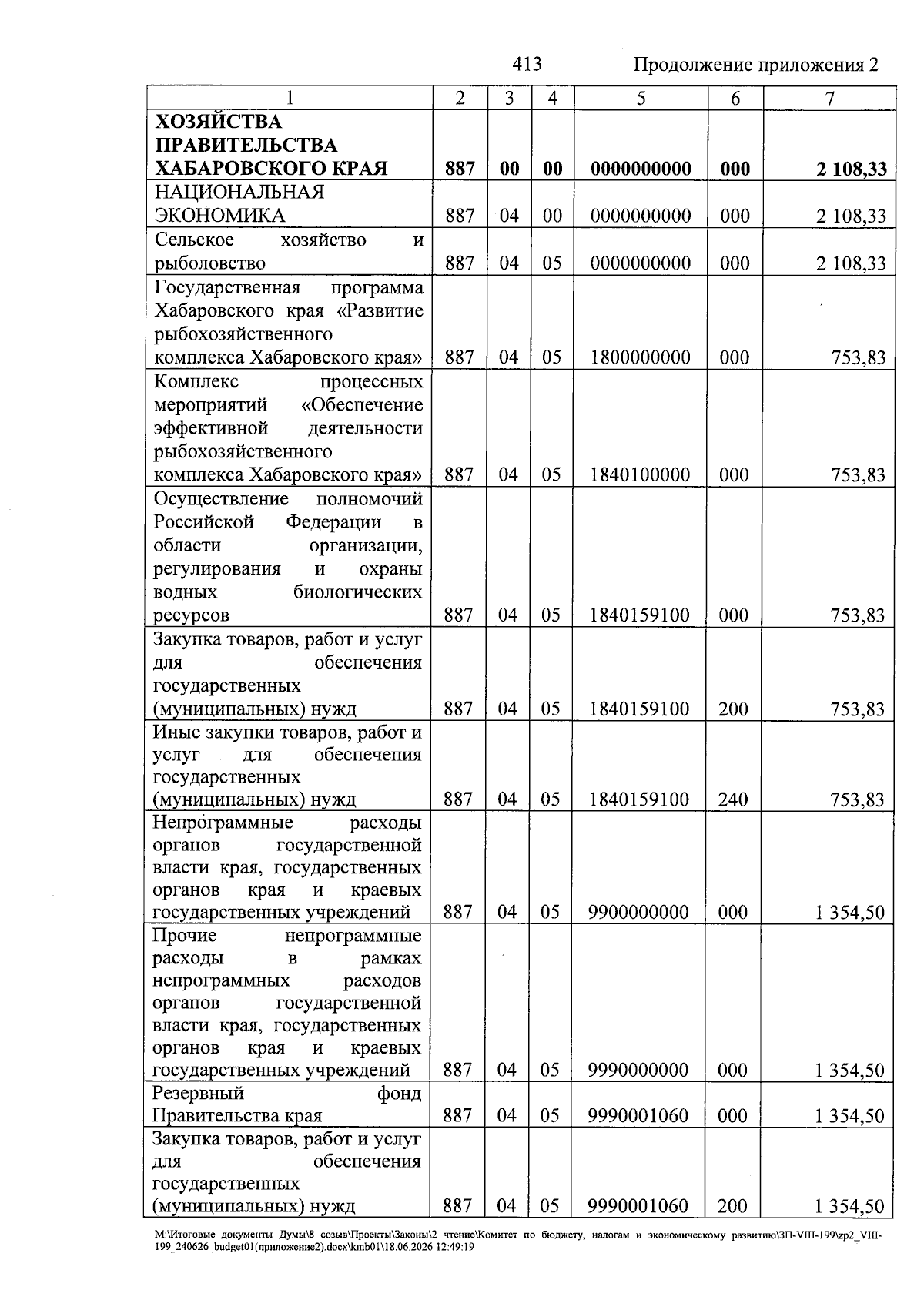 413 Продолжение приложения 2

| 1 | 2 | 3 | 4 | 5 | 6 | 7 |
|---|---|---|---|---|---|---|
| ХОЗЯЙСТВА ПРАВИТЕЛЬСТВА ХАБАРОВСКОГО КРАЯ | 887 | 00 | 00 | 0000000000 | 000 | 2 108,33 |
| НАЦИОНАЛЬНАЯ ЭКОНОМИКА | 887 | 04 | 00 | 0000000000 | 000 | 2 108,33 |
| Сельское хозяйство и рыболовство | 887 | 04 | 05 | 0000000000 | 000 | 2 108,33 |
| Государственная программа Хабаровского края «Развитие рыбохозяйственного комплекса Хабаровского края» | 887 | 04 | 05 | 1800000000 | 000 | 753,83 |
| Комплекс процессных мероприятий «Обеспечение эффективной деятельности рыбохозяйственного комплекса Хабаровского края» | 887 | 04 | 05 | 1840100000 | 000 | 753,83 |
| Осуществление полномочий Российской Федерации в области организации, регулирования и охраны водных биологических ресурсов | 887 | 04 | 05 | 1840159100 | 000 | 753,83 |
| Закупка товаров, работ и услуг для обеспечения государственных (муниципальных) нужд | 887 | 04 | 05 | 1840159100 | 200 | 753,83 |
| Иные закупки товаров, работ и услуг для обеспечения государственных (муниципальных) нужд | 887 | 04 | 05 | 1840159100 | 240 | 753,83 |
| Непрограммные расходы органов государственной власти края, государственных органов края и краевых государственных учреждений | 887 | 04 | 05 | 9900000000 | 000 | 1 354,50 |
| Прочие непрограммные расходы в рамках непрограммных расходов органов государственной власти края, государственных органов края и краевых государственных учреждений | 887 | 04 | 05 | 9990000000 | 000 | 1 354,50 |
| Резервный фонд Правительства края | 887 | 04 | 05 | 9990001060 | 000 | 1 354,50 |
| Закупка товаров, работ и услуг для обеспечения государственных (муниципальных) нужд | 887 | 04 | 05 | 9990001060 | 200 | 1 354,50 |

M:\Итоговые документы Думы\8 созыв\Проекты\Законы\2 чтение\Комитет по бюджету, налогам и экономическому развитию\ЗП-VIII-199\zp2_VIII-199_240626_budget01(приложение2).docx\kmb01\18.06.2026 12:49:19